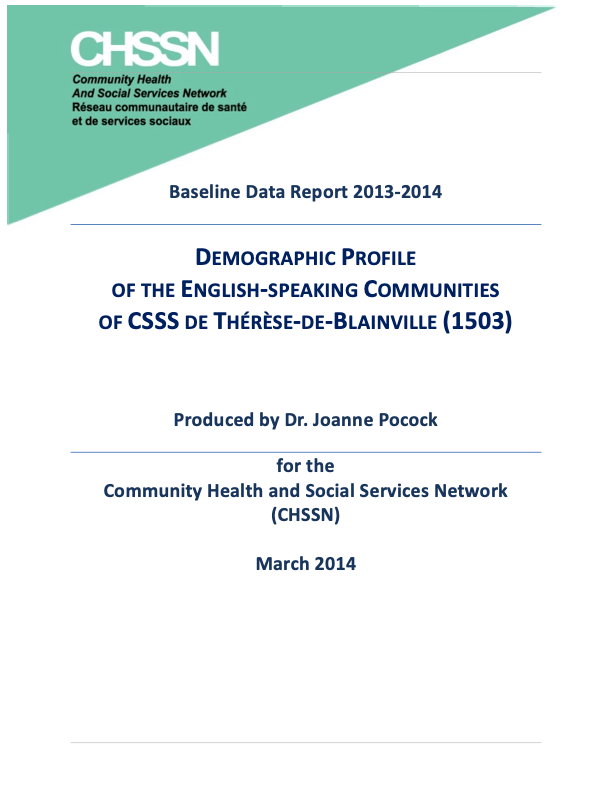 CHSSN
Community Health
And Social Services Network
Réseau communautaire de santé
et de services sociaux

Baseline Data Report 2013-2014

DEMOGRAPHIC PROFILE
OF THE ENGLISH-SPEAKING COMMUNITIES
OF CSSS DE THÉRÈSE-DE-BLAINVILLE (1503)

Produced by Dr. Joanne Pocock

for the
Community Health and Social Services Network
(CHSSN)

March 2014